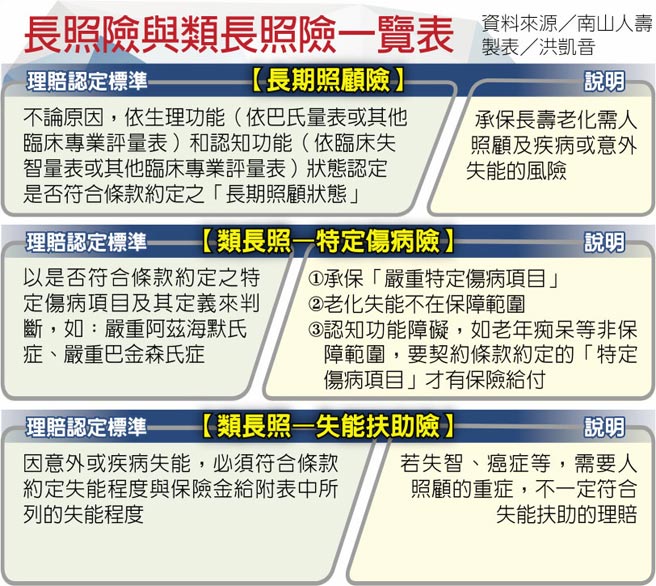 長照險與類長照險一覽表

資料來源／南山人壽
製表／洪凱音

理賠認定標準

【長期照顧險】

說明

不論原因，依生理功能（依巴氏量表或其他臨床專業評量表）和認知功能（依臨床失智量表或其他臨床專業評量表）狀態認定是否符合條款約定之「長期照顧狀態」

承保長壽老化需人照顧及疾病或意外失能的風險

理賠認定標準

【類長照—特定傷病險】

說明

以是否符合條款約定之特定傷病項目及其定義來判斷，如：嚴重阿茲海默氏症、嚴重巴金森氏症

①承保「嚴重特定傷病項目」
②老化失能不在保障範圍
③認知功能障礙，如老年痴呆等非保障範圍，要契約條款約定的「特定傷病項目」才有保險給付

理賠認定標準

【類長照—失能扶助險】

說明

因意外或疾病失能，必須符合條款約定失能程度與保險金給附表中所列的失能程度

若失智、癌症等，需要人照顧的重症，不一定符合失能扶助的理賠